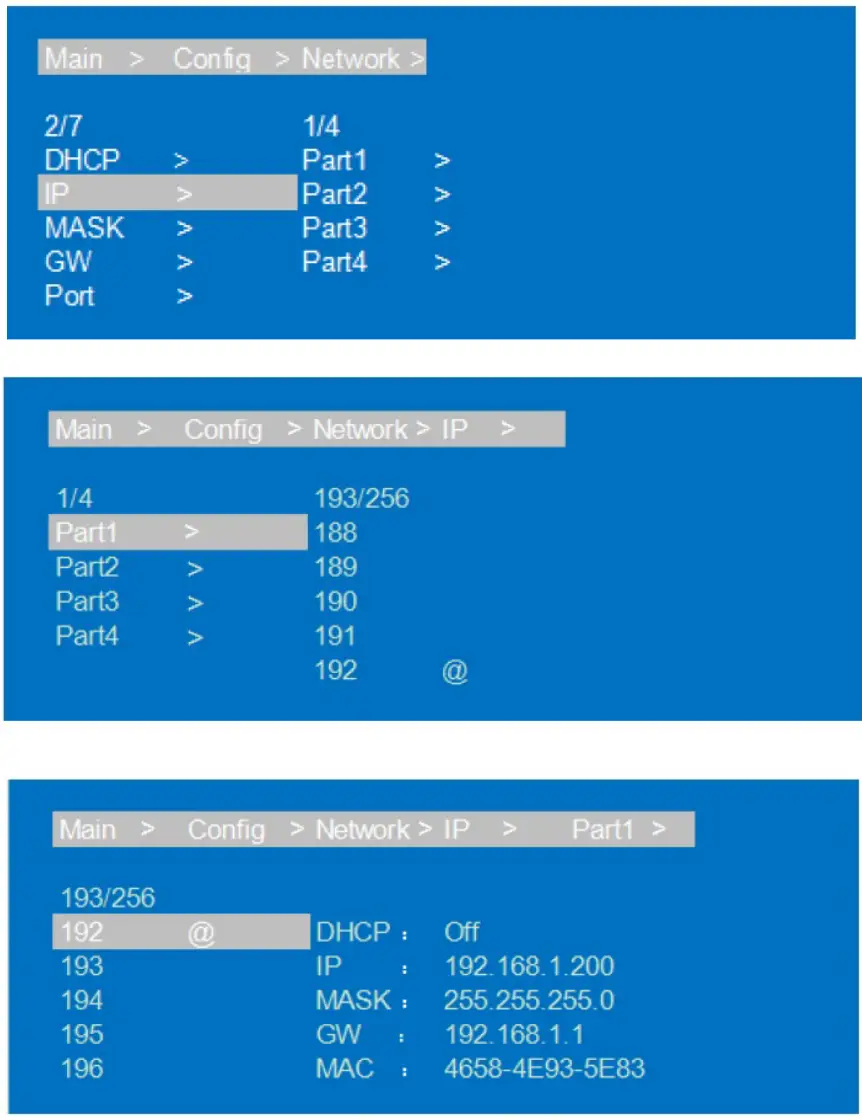 Main > Config > Network >

2/7
DHCP >
IP >
MASK >
GW >
Port >

1/4
Part1 >
Part2 >
Part3 >
Part4 >

Main > Config > Network > IP >

1/4
Part1 >
Part2 >
Part3 >
Part4 >

193/256
188
189
190
191
192 @

Main > Config > Network > IP > Part1 >

193/256
192 @
193
194
195
196

DHCP : Off
IP : 192.168.1.200
MASK : 255.255.255.0
GW : 192.168.1.1
MAC : 4658-4E93-5E83